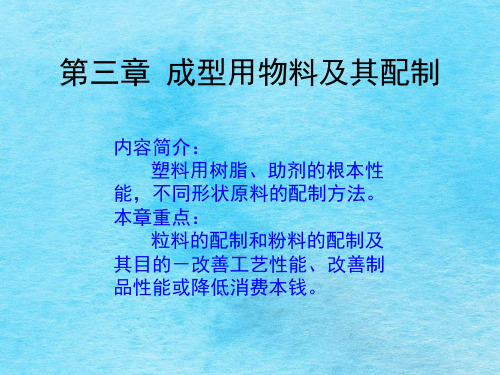 第三章 成型用物料及其配制

内容简介：

塑料用树脂、助剂的根本性能，不同形状原料的配制方法。

本章重点：

粒料的配制和粉料的配制及其目的－改善工艺性能、改善制品性能或降低消费本钱。